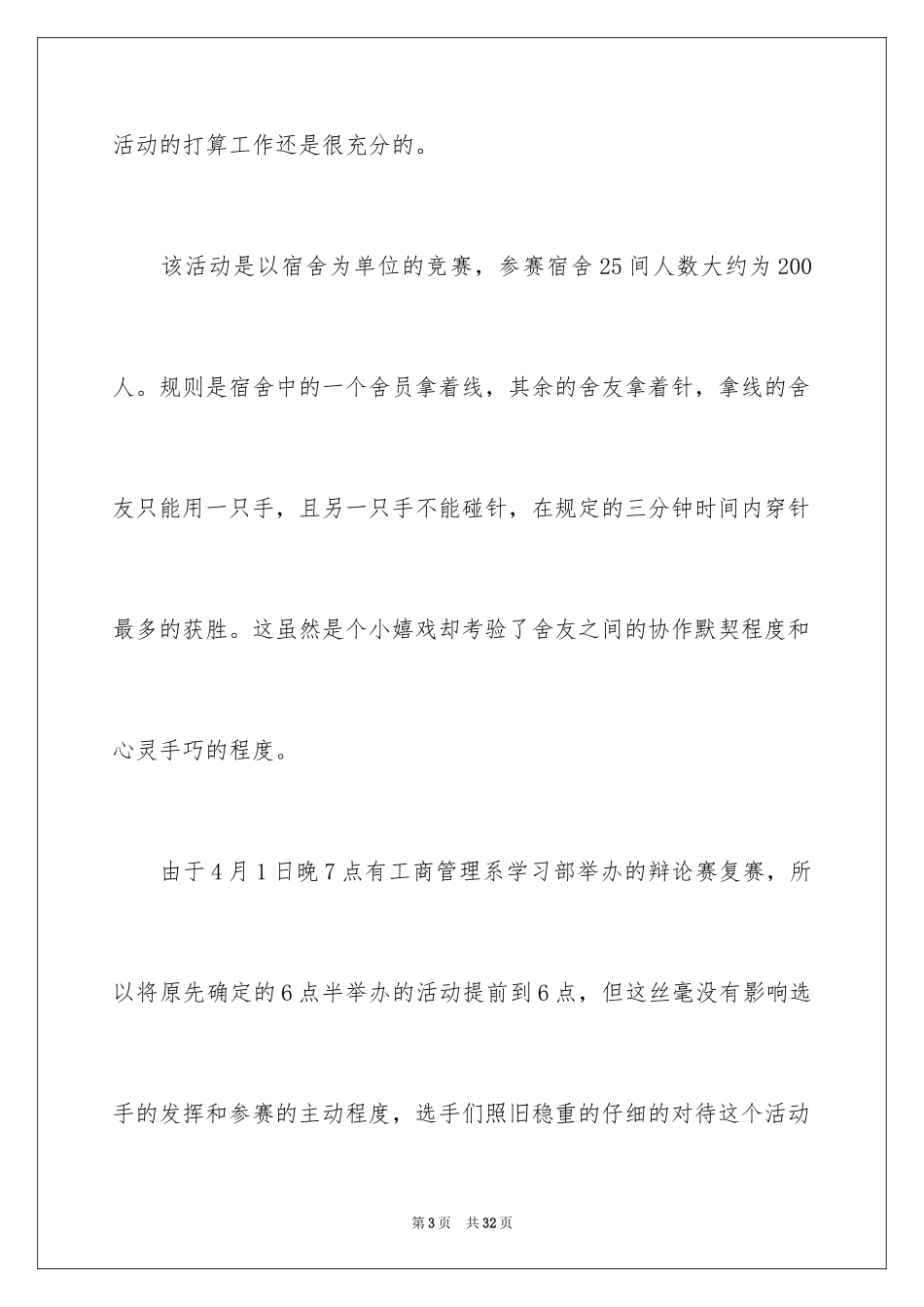 活动的打算工作还是很充分的。

该活动是以宿舍为单位的竞赛，参赛宿舍25间人数大约为200人。规则是宿舍中的一个舍员拿着线，其余的舍友拿着针，拿线的舍友只能用一只手，且另一只手不能碰针，在规定的三分钟时间内穿针最多的获胜。这虽然是个小嬉戏却考验了舍友之间的协作默契程度和心灵手巧的程度。

由于4月1日晚7点有工商管理系学习部举办的辩论赛复赛，所以将原先确定的6点半举办的活动提前到6点，但这丝毫没有影响选手的发挥和参赛的主动程度，选手们照旧稳重的仔细的对待这个活动

第3页 共32页